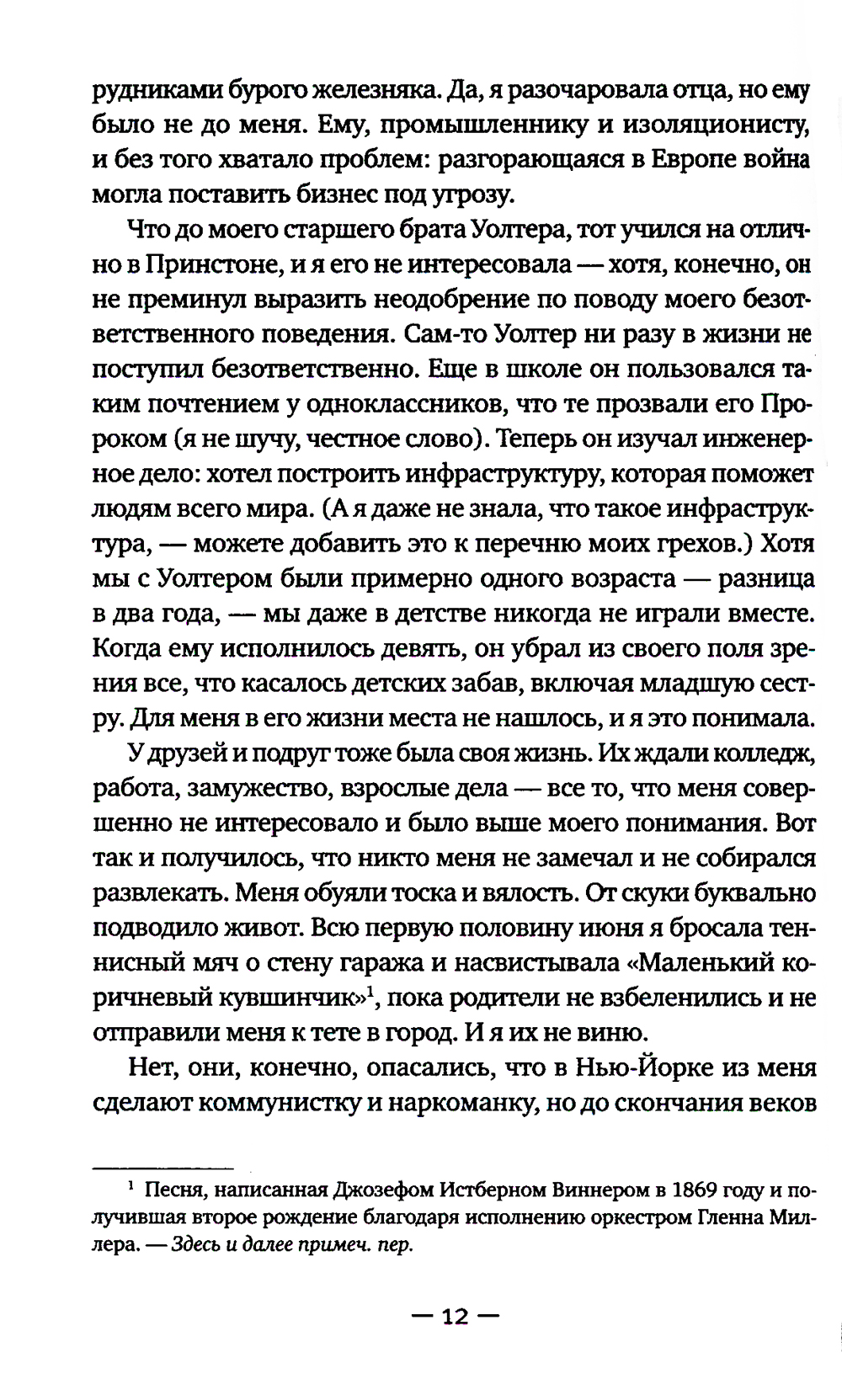 рудниками бурого железняка. Да, я разочаровала отца, но ему было не до меня. Ему, промышленнику и изоляционисту, и без того хватало проблем: разгорающаяся в Европе война могла поставить бизнес под угрозу.

Что до моего старшего брата Уолтера, тот учился на отлично в Принстоне, и я его не интересовала — хотя, конечно, он не преминул выразить неодобрение по поводу моего безответственного поведения. Сам-то Уолтер ни разу в жизни не поступил безответственно. Еще в школе он пользовался таким почтением у одноклассников, что те прозвали его Пророком (я не шучу, честное слово). Теперь он изучал инженерное дело: хотел построить инфраструктуру, которая поможет людям всего мира. (А я даже не знала, что такое инфраструктура, — можете добавить это к перечню моих грехов.) Хотя мы с Уолтером были примерно одного возраста — разница в два года, — мы даже в детстве никогда не играли вместе. Когда ему исполнилось девять, он убрал из своего поля зрения все, что касалось детских забав, включая младшую сестру. Для меня в его жизни места не нашлось, и я это понимала.

У друзей и подруг тоже была своя жизнь. Их ждали колледж, работа, замужество, взрослые дела — все то, что меня совершенно не интересовало и было выше моего понимания. Вот так и получилось, что никто меня не замечал и не собирался развлекать. Меня обуяли тоска и вялость. От скуки буквально подводило живот. Всю первую половину июня я бросала теннисный мяч о стену гаража и насвистывала «Маленький коричневый кувшинчик»$^1$, пока родители не взбеленились и не отправили меня к тете в город. И я их не виню.

Нет, они, конечно, опасались, что в Нью-Йорке из меня сделают коммунистку и наркоманку, но до скончания веков

$^1$ Песня, написанная Джозефом Истберном Виннером в 1869 году и получившая второе рождение благодаря исполнению оркестром Гленна Миллера. — Здесь и далее примеч. пер.

— 12 —